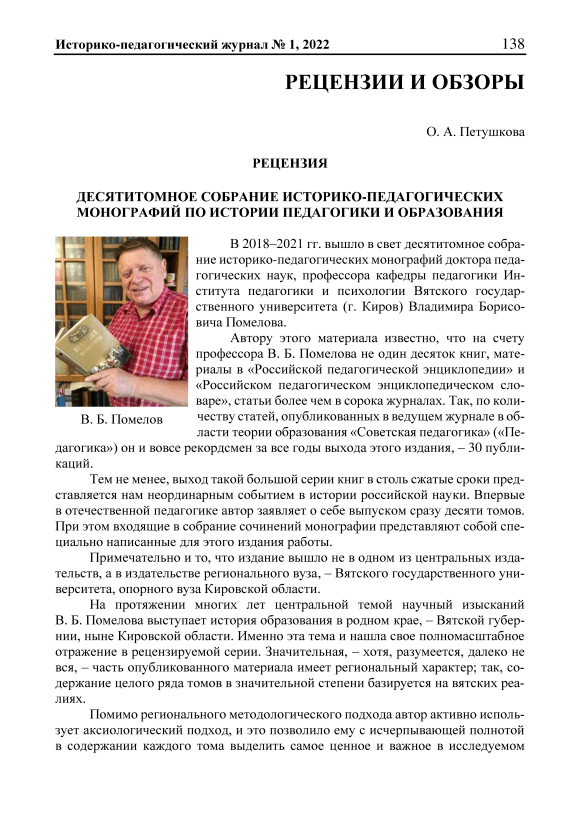 Историко-педагогический журнал № 1, 2022 138

РЕЦЕНЗИИ И ОБЗОРЫ

О. А. Петушкова

РЕЦЕНЗИЯ

ДЕСЯТИТОМНОЕ СОБРАНИЕ ИСТОРИКО-ПЕДАГОГИЧЕСКИХ МОНОГРАФИЙ ПО ИСТОРИИ ПЕДАГОГИКИ И ОБРАЗОВАНИЯ

В. Б. Помелов

В 2018–2021 гг. вышло в свет десятитомное собрание историко-педагогических монографий доктора педагогических наук, профессора кафедры педагогики Института педагогики и психологии Вятского государственного университета (г. Киров) Владимира Борисовича Помелова.

Автору этого материала известно, что на счету профессора В. Б. Помелова не один десяток книг, материалы в «Российской педагогической энциклопедии» и «Российском педагогическом энциклопедическом словаре», статьи более чем в сорока журналах. Так, по количеству статей, опубликованных в ведущем журнале в области теории образования «Советская педагогика» («Педагогика») он и вовсе рекордсмен за все годы выхода этого издания, – 30 публикаций.

Тем не менее, выход такой большой серии книг в столь сжатые сроки представляется нам неординарным событием в истории российской науки. Впервые в отечественной педагогике автор заявляет о себе выпуском сразу десяти томов. При этом входящие в собрание сочинений монографии представляют собой специально написанные для этого издания работы.

Примечательно и то, что издание вышло не в одном из центральных издательств, а в издательстве регионального вуза, – Вятского государственного университета, опорного вуза Кировской области.

На протяжении многих лет центральной темой научный изысканий В. Б. Помелова выступает история образования в родном крае, – Вятской губернии, ныне Кировской области. Именно эта тема и нашла свое полномасштабное отражение в рецензируемой серии. Значительная, – хотя, разумеется, далеко не вся, – часть опубликованного материала имеет региональный характер; так, содержание целого ряда томов в значительной степени базируется на вятских реалиях.

Помимо регионального методологического подхода автор активно использует аксиологический подход, и это позволило ему с исчерпывающей полнотой в содержании каждого тома выделить самое ценное и важное в исследуемом